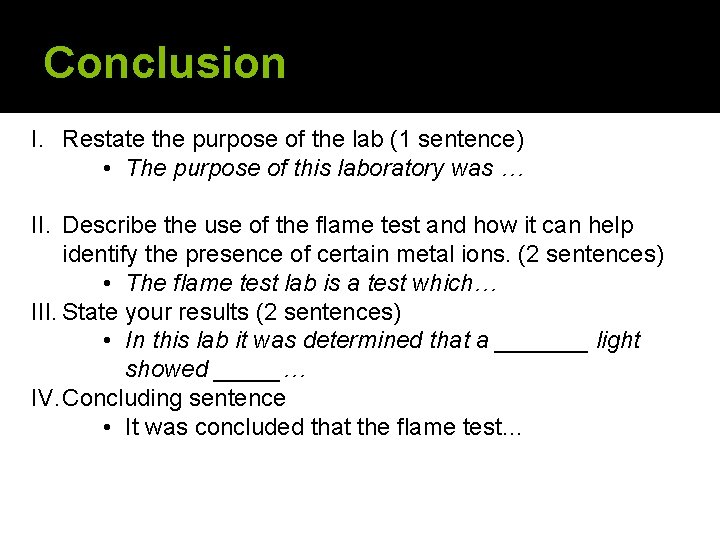 Conclusion

I. Restate the purpose of the lab (1 sentence)
• The purpose of this laboratory was …

II. Describe the use of the flame test and how it can help identify the presence of certain metal ions. (2 sentences)
• The flame test lab is a test which…

III. State your results (2 sentences)
• In this lab it was determined that a _______ light showed _____…

IV. Concluding sentence
• It was concluded that the flame test...